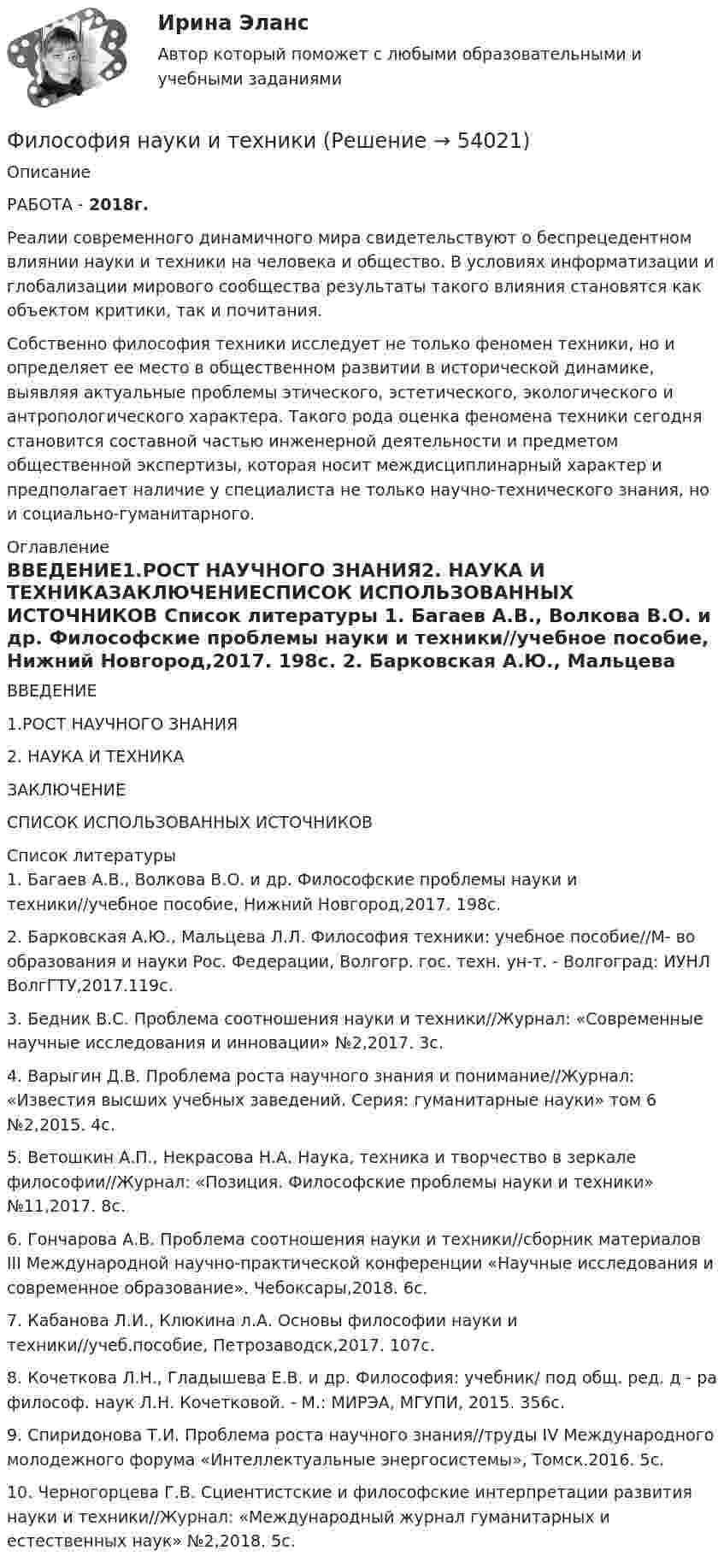 Ирина Эланс

Автор который поможет с любыми образовательными и учебными заданиями

Философия науки и техники (Решение → 54021)

Описание

РАБОТА - 2018г.

Реалии современного динамичного мира свидетельствуют о беспрецедентном влиянии науки и техники на человека и общество. В условиях информатизации и глобализации мирового сообщества результаты такого влияния становятся как объектом критики, так и почитания.

Собственно философия техники исследует не только феномен техники, но и определяет ее место в общественном развитии в исторической динамике, выявляя актуальные проблемы этического, эстетического, экологического и антропологического характера. Такого рода оценка феномена техники сегодня становится составной частью инженерной деятельности и предметом общественной экспертизы, которая носит междисциплинарный характер и предполагает наличие у специалиста не только научно-технического знания, но и социально-гуманитарного.

Оглавление

ВВЕДЕНИЕ1.РОСТ НАУЧНОГО ЗНАНИЯ2. НАУКА И ТЕХНИКАЗАКЛЮЧЕНИЕСПИСОК ИСПОЛЬЗОВАННЫХ ИСТОЧНИКОВ Список литературы 1. Багаев А.В., Волкова В.О. и др. Философские проблемы науки и техники//учебное пособие, Нижний Новгород,2017. 198с. 2. Барковская А.Ю., Мальцева

ВВЕДЕНИЕ

1.РОСТ НАУЧНОГО ЗНАНИЯ

2. НАУКА И ТЕХНИКА

ЗАКЛЮЧЕНИЕ

СПИСОК ИСПОЛЬЗОВАННЫХ ИСТОЧНИКОВ

Список литературы
1. Багаев А.В., Волкова В.О. и др. Философские проблемы науки и техники//учебное пособие, Нижний Новгород,2017. 198с.

2. Барковская А.Ю., Мальцева Л.Л. Философия техники: учебное пособие//М- во образования и науки Рос. Федерации, Волгогр. гос. техн. ун-т. - Волгоград: ИУНЛ ВолгГТУ,2017.119с.

3. Бедник В.С. Проблема соотношения науки и техники//Журнал: «Современные научные исследования и инновации» №2,2017. 3с.

4. Варыгин Д.В. Проблема роста научного знания и понимание//Журнал: «Известия высших учебных заведений. Серия: гуманитарные науки» том 6 №2,2015. 4с.

5. Ветошкин А.П., Некрасова Н.А. Наука, техника и творчество в зеркале философии//Журнал: «Позиция. Философские проблемы науки и техники» №11,2017. 8с.

6. Гончарова А.В. Проблема соотношения науки и техники//сборник материалов III Международной научно-практической конференции «Научные исследования и современное образование». Чебоксары,2018. 6с.

7. Кабанова Л.И., Клюкина л.А. Основы философии науки и техники//учеб.пособие, Петрозаводск,2017. 107с.

8. Кочеткова Л.Н., Гладышева Е.В. и др. Философия: учебник/ под общ. ред. д - ра философ. наук Л.Н. Кочетковой. - М.: МИРЭА, МГУПИ, 2015. 356с.

9. Спиридонова Т.И. Проблема роста научного знания//труды IV Международного молодежного форума «Интеллектуальные энергосистемы», Томск.2016. 5с.

10. Черногорцева Г.В. Сциентистские и философские интерпретации развития науки и техники//Журнал: «Международный журнал гуманитарных и естественных наук» №2,2018. 5с.